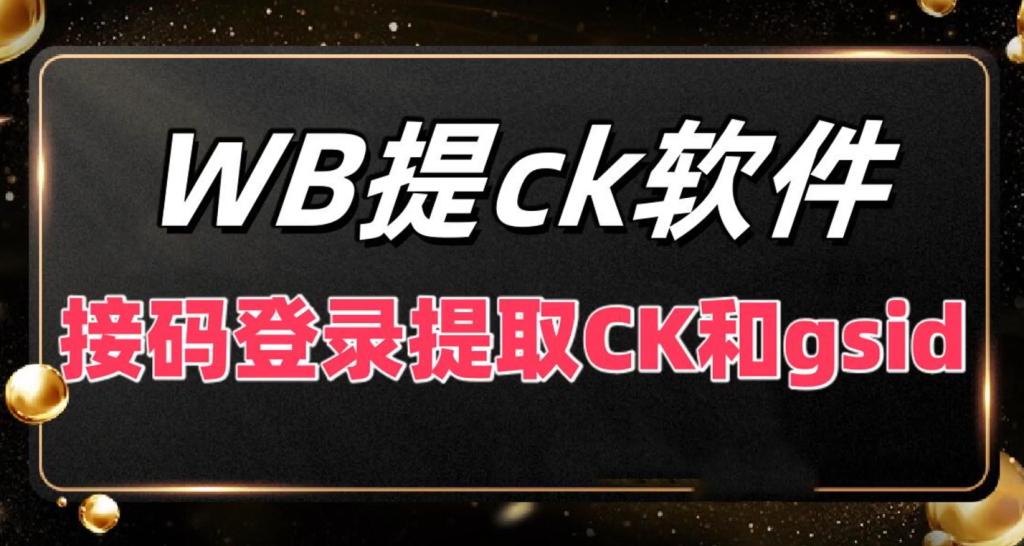 WB提ck软件

接码登录提取CK和gsid